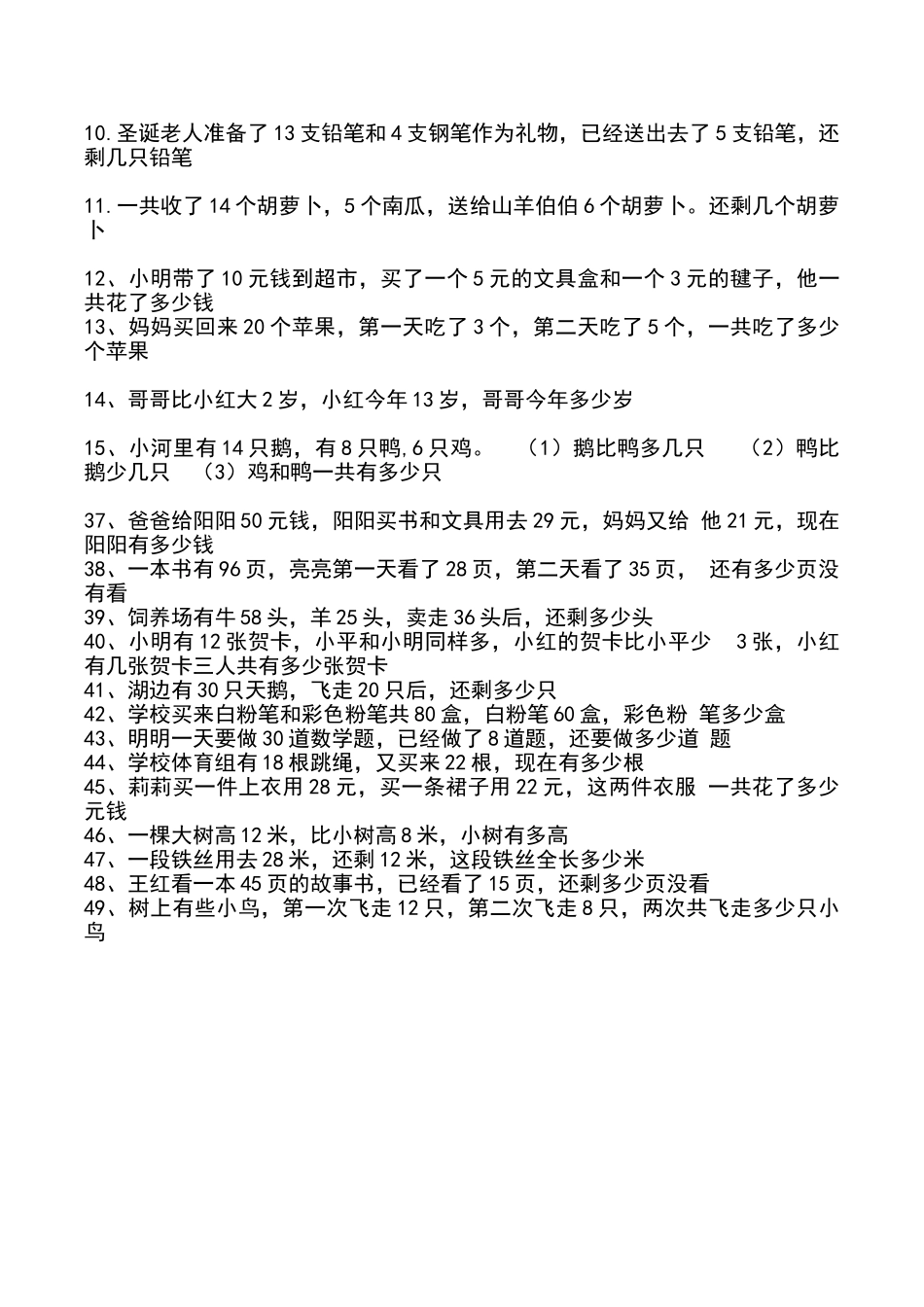 10.圣诞老人准备了13支铅笔和4支钢笔作为礼物，已经送出去了5支铅笔，还剩几只铅笔

11.一共收了14个胡萝卜，5个南瓜，送给山羊伯伯6个胡萝卜。还剩几个胡萝卜

12、小明带了10元钱到超市，买了一个5元的文具盒和一个3元的毽子，他一共花了多少钱
13、妈妈买回来20个苹果，第一天吃了3个，第二天吃了5个，一共吃了多少个苹果

14、哥哥比小红大2岁，小红今年13岁，哥哥今年多少岁

15、小河里有14只鹅，有8只鸭,6只鸡。 （1）鹅比鸭多几只 （2）鸭比鹅少几只 （3）鸡和鸭一共有多少只

37、爸爸给阳阳50元钱，阳阳买书和文具用去29元，妈妈又给 他21元，现在阳阳有多少钱
38、一本书有96页，亮亮第一天看了28页，第二天看了35页， 还有多少页没有看
39、饲养场有牛58头，羊25头，卖走36头后，还剩多少头
40、小明有12张贺卡，小平和小明同样多，小红的贺卡比小平少 3张，小红有几张贺卡三人共有多少张贺卡
41、湖边有30只天鹅，飞走20只后，还剩多少只
42、学校买来白粉笔和彩色粉笔共80盒，白粉笔60盒，彩色粉 笔多少盒
43、明明一天要做30道数学题，已经做了8道题，还要做多少道 题
44、学校体育组有18根跳绳，又买来22根，现在有多少根
45、莉莉买一件上衣用28元，买一条裙子用22元，这两件衣服 一共花了多少元钱
46、一棵大树高12米，比小树高8米，小树有多高
47、一段铁丝用去28米，还剩12米，这段铁丝全长多少米
48、王红看一本45页的故事书，已经看了15页，还剩多少页没看
49、树上有些小鸟，第一次飞走12只，第二次飞走8只，两次共飞走多少只小鸟